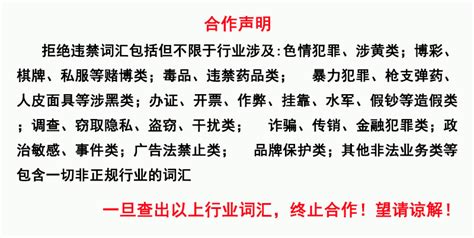 合作声明

拒绝违禁词汇包括但不限于行业涉及:色情犯罪、涉黄类；博彩、棋牌、私服等赌博类；毒品、违禁药品类；　暴力犯罪、枪支弹药、人皮面具等涉黑类；办证、开票、作弊、挂靠、水军、假钞等造假类；调查、窃取隐私、盗窃、干扰类；　诈骗、传销、金融犯罪类；政治敏感、事件类；广告法禁止类；　品牌保护类；其他非法业务类等包含一切非正规行业的词汇

一旦查出以上行业词汇，终止合作！望请谅解！